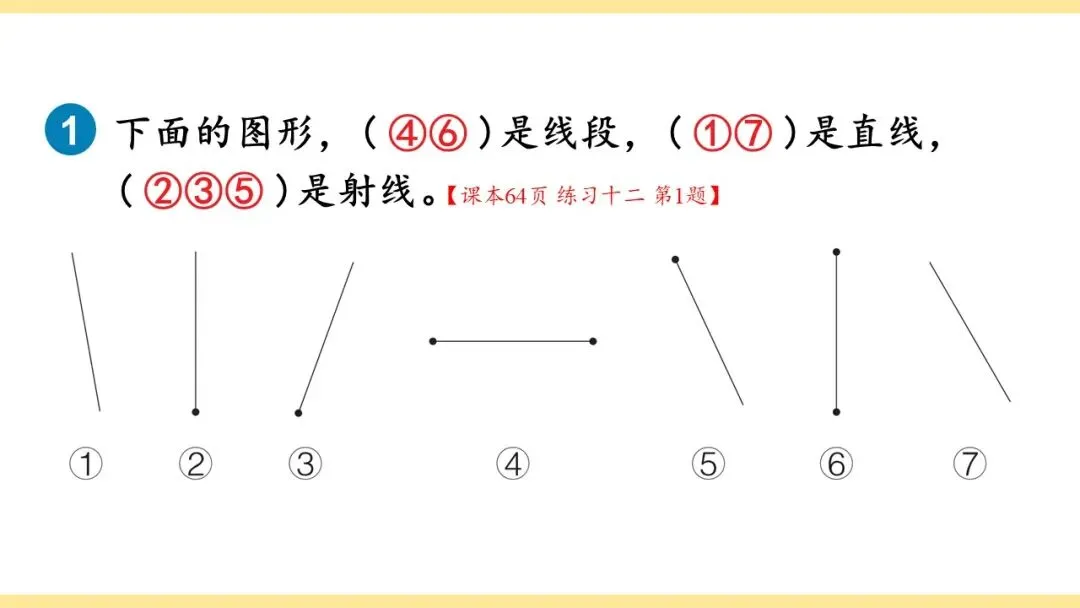 1 下面的图形，（④⑥）是线段，（①⑦）是直线，（②③⑤）是射线。【课本64页 练习十二 第1题】

① ② ③ ④ ⑤ ⑥ ⑦